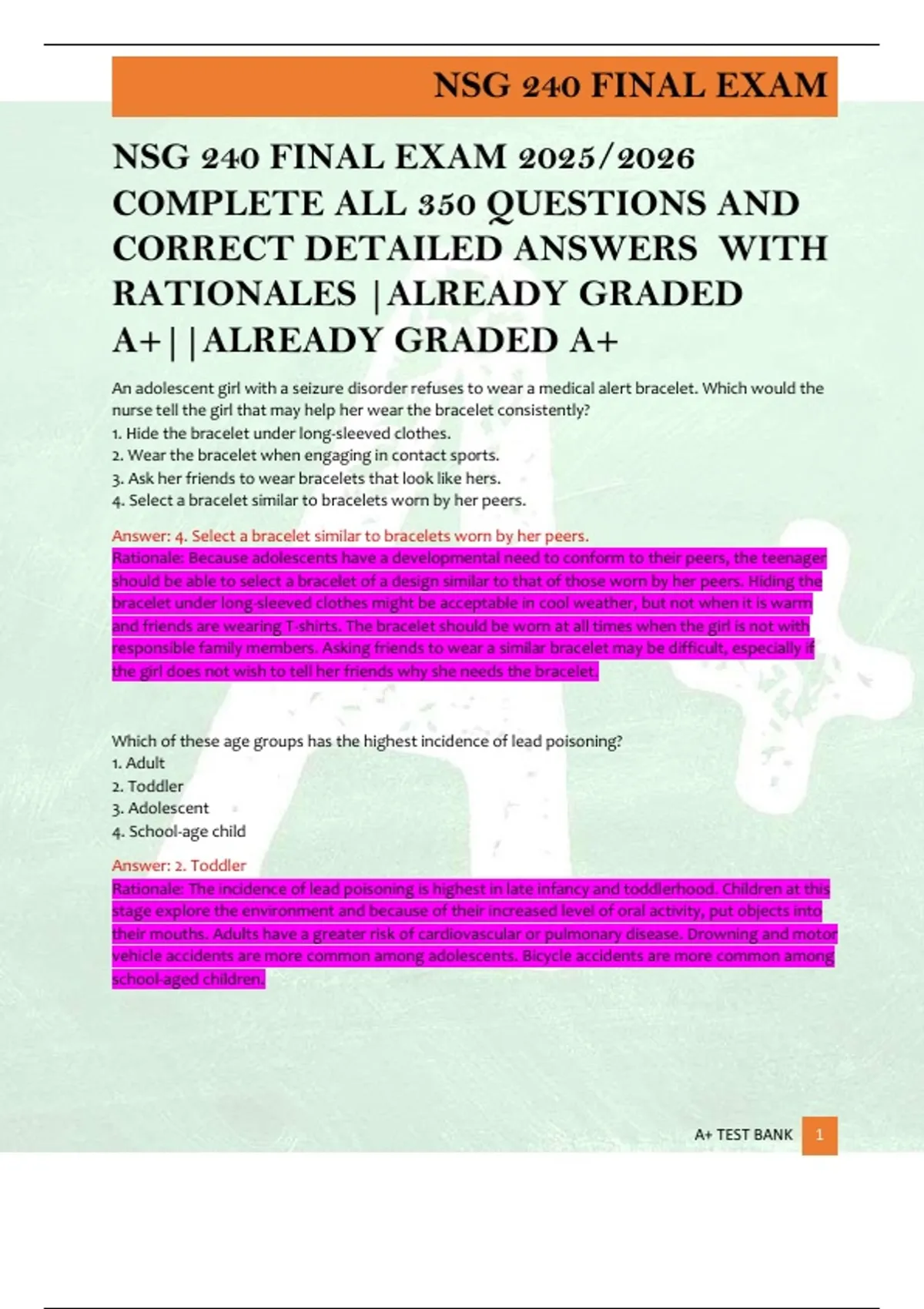 NSG 240 FINAL EXAM

NSG 240 FINAL EXAM 2025/2026 COMPLETE ALL 350 QUESTIONS AND CORRECT DETAILED ANSWERS WITH RATIONALES |ALREADY GRADED A+||ALREADY GRADED A+

An adolescent girl with a seizure disorder refuses to wear a medical alert bracelet. Which would the nurse tell the girl that may help her wear the bracelet consistently?
1. Hide the bracelet under long-sleeved clothes.
2. Wear the bracelet when engaging in contact sports.
3. Ask her friends to wear bracelets that look like hers.
4. Select a bracelet similar to bracelets worn by her peers.

Answer: 4. Select a bracelet similar to bracelets worn by her peers.
Rationale: Because adolescents have a developmental need to conform to their peers, the teenager should be able to select a bracelet of a design similar to that of those worn by her peers. Hiding the bracelet under long-sleeved clothes might be acceptable in cool weather, but not when it is warm and friends are wearing T-shirts. The bracelet should be worn at all times when the girl is not with responsible family members. Asking friends to wear a similar bracelet may be difficult, especially if the girl does not wish to tell her friends why she needs the bracelet.

Which of these age groups has the highest incidence of lead poisoning?
1. Adult
2. Toddler
3. Adolescent
4. School-age child

Answer: 2. Toddler
Rationale: The incidence of lead poisoning is highest in late infancy and toddlerhood. Children at this stage explore the environment and because of their increased level of oral activity, put objects into their mouths. Adults have a greater risk of cardiovascular or pulmonary disease. Drowning and motor vehicle accidents are more common among adolescents. Bicycle accidents are more common among school-aged children.

A+ TEST BANK 1